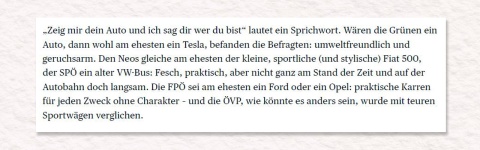 „Zeig mir dein Auto und ich sag dir wer du bist“ lautet ein Sprichwort. Wären die Grünen ein Auto, dann wohl am ehesten ein Tesla, befanden die Befragten: umweltfreundlich und geruchsarm. Den Neos gleiche am ehesten der kleine, sportliche (und stylische) Fiat 500, der SPÖ ein alter VW-Bus: Fesch, praktisch, aber nicht ganz am Stand der Zeit und auf der Autobahn doch langsam. Die FPÖ sei am ehesten ein Ford oder ein Opel: praktische Karren für jeden Zweck ohne Charakter - und die ÖVP, wie könnte es anders sein, wurde mit teuren Sportwägen verglichen.